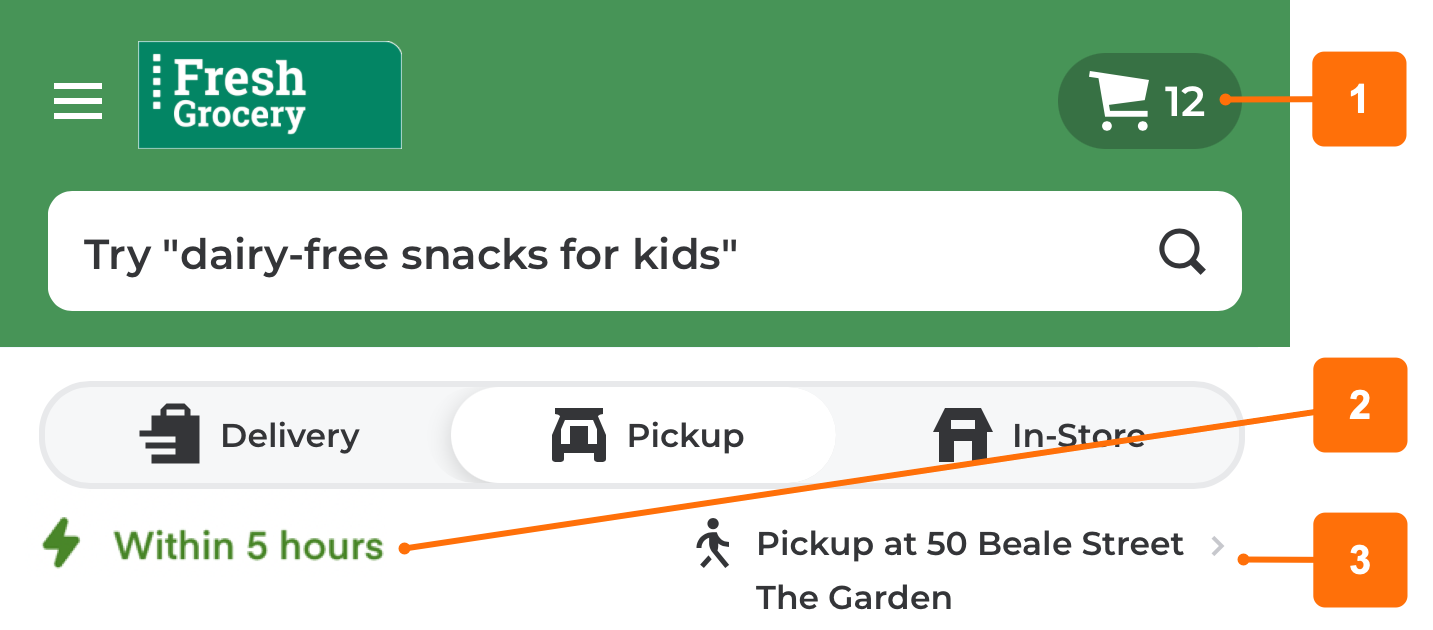 Fresh Grocery

12

1

Try "dairy-free snacks for kids"

Delivery

Pickup

In-Store

2

Within 5 hours

Pickup at 50 Beale Street The Garden

3